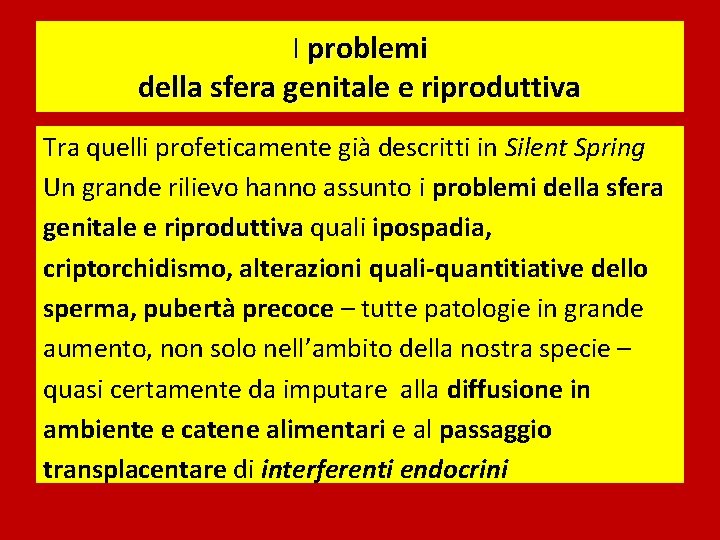 I problemi
della sfera genitale e riproduttiva

Tra quelli profeticamente già descritti in Silent Spring Un grande rilievo hanno assunto i problemi della sfera genitale e riproduttiva quali ipospadia, criptorchidismo, alterazioni quali-quantitiative dello sperma, pubertà precoce – tutte patologie in grande aumento, non solo nell'ambito della nostra specie – quasi certamente da imputare alla diffusione in ambiente e catene alimentari e al passaggio transplacentare di interferenti endocrini